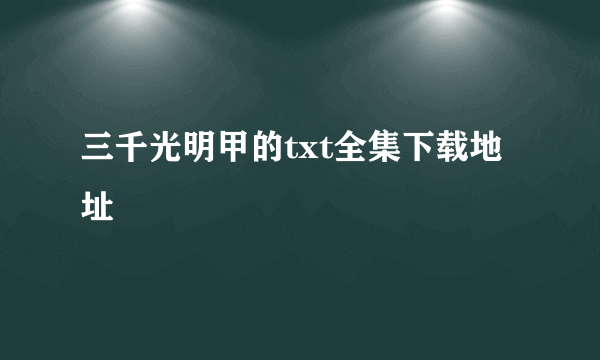 三千光明甲的txt全集下载地址